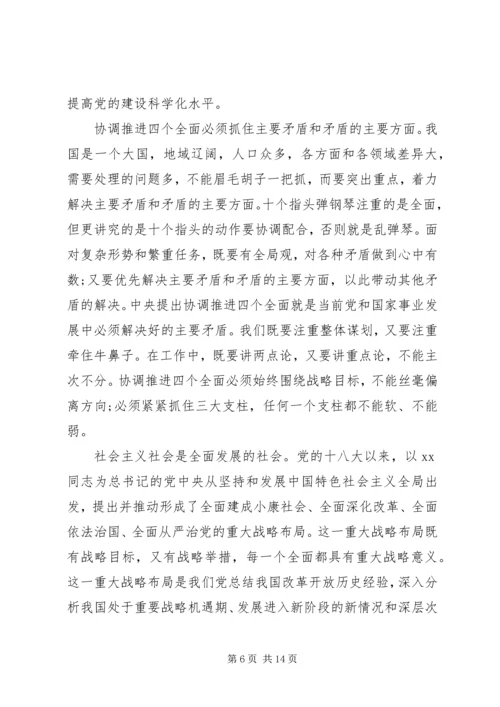 提高党的建设科学化水平。

协调推进四个全面必须抓住主要矛盾和矛盾的主要方面。我国是一个大国，地域辽阔，人口众多，各方面和各领域差异大，需要处理的问题多，不能眉毛胡子一把抓，而要突出重点，着力解决主要矛盾和矛盾的主要方面。十个指头弹钢琴注重的是全面，但更讲究的是十个指头的动作要协调配合，否则就是乱弹琴。面对复杂形势和繁重任务，既要有全局观，对各种矛盾做到心中有数;又要优先解决主要矛盾和矛盾的主要方面，以此带动其他矛盾的解决。中央提出协调推进四个全面就是当前党和国家事业发展中必须解决好的主要矛盾。我们既要注重整体谋划，又要注重牵住牛鼻子。在工作中，既要讲两点论，又要讲重点论，不能主次不分。协调推进四个全面必须始终围绕战略目标，不能丝毫偏离方向;必须紧紧抓住三大支柱，任何一个支柱都不能软、不能弱。

社会主义社会是全面发展的社会。党的十八大以来，以xx同志为总书记的党中央从坚持和发展中国特色社会主义全局出发，提出并推动形成了全面建成小康社会、全面深化改革、全面依法治国、全面从严治党的重大战略布局。这一重大战略布局既有战略目标，又有战略举措，每一个全面都具有重大战略意义。这一重大战略布局是我们党总结我国改革开放历史经验，深入分析我国处于重要战略机遇期、发展进入新阶段的新情况和深层次

第 6 页 共 14 页